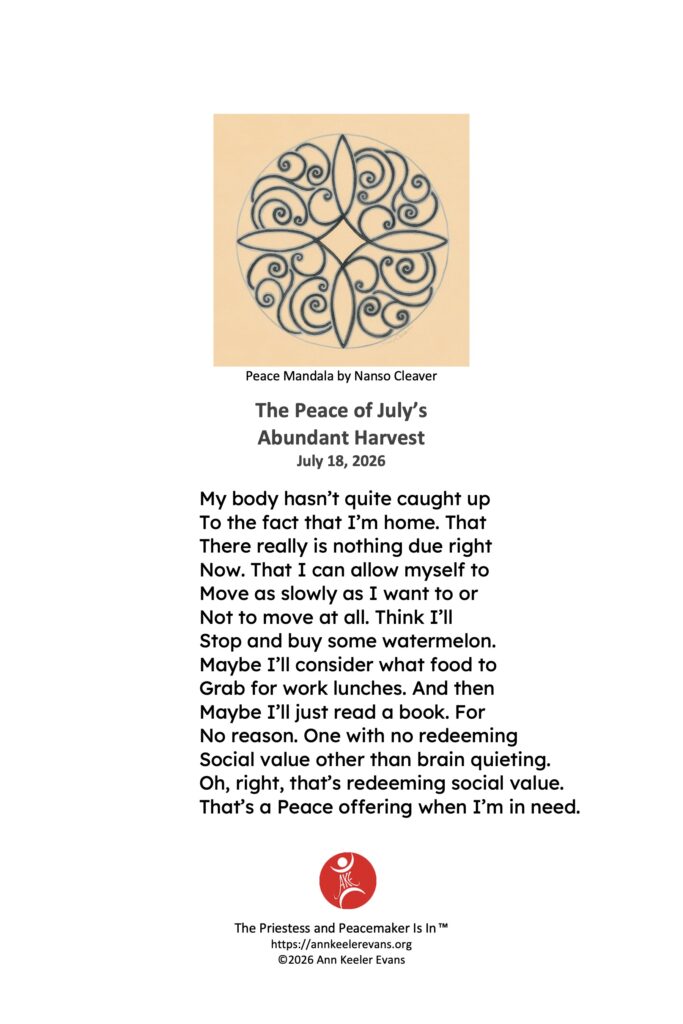 Peace Mandala by Nanso Cleaver

The Peace of July's
Abundant Harvest
July 18, 2026

My body hasn't quite caught up
To the fact that I'm home. That
There really is nothing due right
Now. That I can allow myself to
Move as slowly as I want to or
Not to move at all. Think I'll
Stop and buy some watermelon.
Maybe I'll consider what food to
Grab for work lunches. And then
Maybe I'll just read a book. For
No reason. One with no redeeming
Social value other than brain quieting.
Oh, right, that's redeeming social value.
That's a Peace offering when I'm in need.

AKE

The Priestess and Peacemaker Is In™
https://annkeelerevans.org
©2026 Ann Keeler Evans